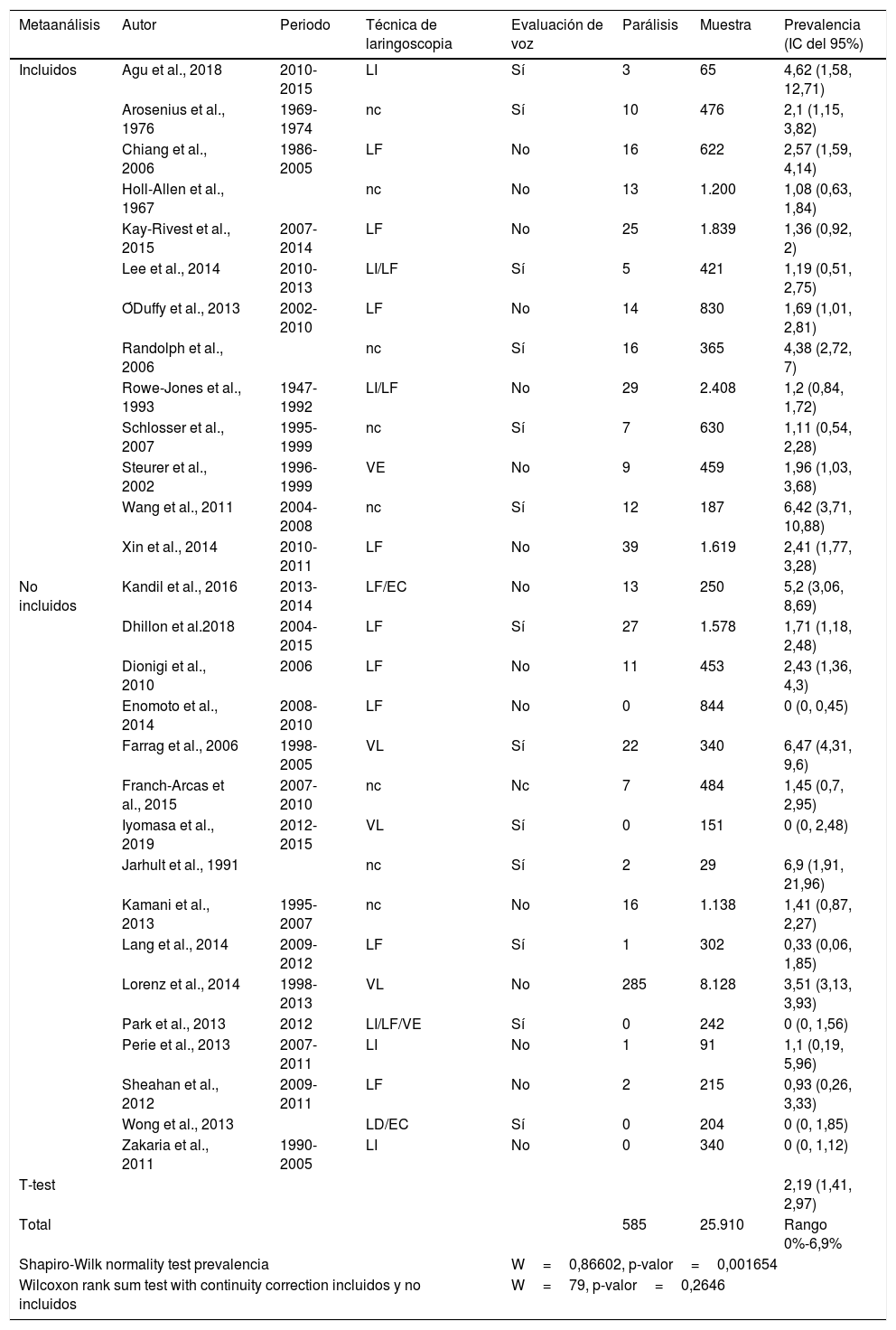 | Metaanálisis | Autor | Periodo | Técnica de laringoscopia | Evaluación de voz | Parálisis | Muestra | Prevalencia (IC del 95%) |
|---|---|---|---|---|---|---|---|
| Incluidos | Agu et al., 2018 | 2010-2015 | LI | Sí | 3 | 65 | 4,62 (1,58, 12,71) |
| | Arosenius et al., 1976 | 1969-1974 | nc | Sí | 10 | 476 | 2,1 (1,15, 3,82) |
| | Chiang et al., 2006 | 1986-2005 | LF | No | 16 | 622 | 2,57 (1,59, 4,14) |
| | Holl-Allen et al., 1967 | | nc | No | 13 | 1.200 | 1,08 (0,63, 1,84) |
| | Kay-Rivest et al., 2015 | 2007-2014 | LF | No | 25 | 1.839 | 1,36 (0,92, 2) |
| | Lee et al., 2014 | 2010-2013 | LI/LF | Sí | 5 | 421 | 1,19 (0,51, 2,75) |
| | ÓDuffy et al., 2013 | 2002-2010 | LF | No | 14 | 830 | 1,69 (1,01, 2,81) |
| | Randolph et al., 2006 | | nc | Sí | 16 | 365 | 4,38 (2,72, 7) |
| | Rowe-Jones et al., 1993 | 1947-1992 | LI/LF | No | 29 | 2.408 | 1,2 (0,84, 1,72) |
| | Schlosser et al., 2007 | 1995-1999 | nc | Sí | 7 | 630 | 1,11 (0,54, 2,28) |
| | Steurer et al., 2002 | 1996-1999 | VE | No | 9 | 459 | 1,96 (1,03, 3,68) |
| | Wang et al., 2011 | 2004-2008 | nc | Sí | 12 | 187 | 6,42 (3,71, 10,88) |
| | Xin et al., 2014 | 2010-2011 | LF | No | 39 | 1.619 | 2,41 (1,77, 3,28) |
| No incluidos | Kandil et al., 2016 | 2013-2014 | LF/EC | No | 13 | 250 | 5,2 (3,06, 8,69) |
| | Dhillon et al.2018 | 2004-2015 | LF | Sí | 27 | 1.578 | 1,71 (1,18, 2,48) |
| | Dionigi et al., 2010 | 2006 | LF | No | 11 | 453 | 2,43 (1,36, 4,3) |
| | Enomoto et al., 2014 | 2008-2010 | LF | No | 0 | 844 | 0 (0, 0,45) |
| | Farrag et al., 2006 | 1998-2005 | VL | Sí | 22 | 340 | 6,47 (4,31, 9,6) |
| | Franch-Arcas et al., 2015 | 2007-2010 | nc | Nc | 7 | 484 | 1,45 (0,7, 2,95) |
| | Iyomasa et al., 2019 | 2012-2015 | VL | Sí | 0 | 151 | 0 (0, 2,48) |
| | Jarhult et al., 1991 | | nc | Sí | 2 | 29 | 6,9 (1,91, 21,96) |
| | Kamani et al., 2013 | 1995-2007 | nc | No | 16 | 1.138 | 1,41 (0,87, 2,27) |
| | Lang et al., 2014 | 2009-2012 | LF | Sí | 1 | 302 | 0,33 (0,06, 1,85) |
| | Lorenz et al., 2014 | 1998-2013 | VL | No | 285 | 8.128 | 3,51 (3,13, 3,93) |
| | Park et al., 2013 | 2012 | LI/LF/VE | Sí | 0 | 242 | 0 (0, 1,56) |
| | Perie et al., 2013 | 2007-2011 | LI | No | 1 | 91 | 1,1 (0,19, 5,96) |
| | Sheahan et al., 2012 | 2009-2011 | LF | No | 2 | 215 | 0,93 (0,26, 3,33) |
| | Wong et al., 2013 | | LD/EC | Sí | 0 | 204 | 0 (0, 1,85) |
| | Zakaria et al., 2011 | 1990-2005 | LI | No | 0 | 340 | 0 (0, 1,12) |
| T-test | | | | | | | 2,19 (1,41, 2,97) |
| Total | | | | | 585 | 25.910 | Rango 0%-6,9% |
| Shapiro-Wilk normality test prevalencia | | | | W = 0,86602, p-valor = 0,001654 | | | |
| Wilcoxon rank sum test with continuity correction incluidos y no incluidos | | | | W = 79, p-valor = 0,2646 | | | |